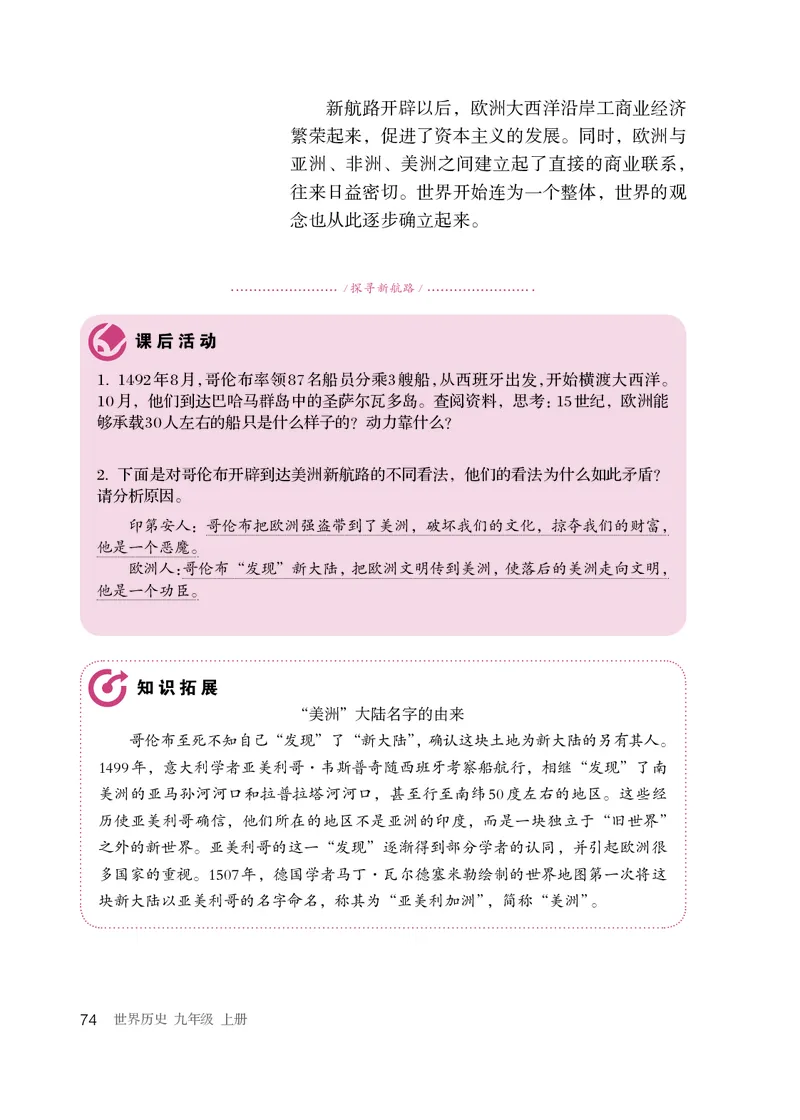 新航路开辟以后，欧洲大西洋沿岸工商业经济繁荣起来，促进了资本主义的发展。同时，欧洲与亚洲、非洲、美洲之间建立起了直接的商业联系，往来日益密切。世界开始连为一个整体，世界的观念也从此逐步确立起来。

/探寻新航路/

课后活动

1. 1492年8月，哥伦布率领87名船员分乘3艘船，从西班牙出发，开始横渡大西洋。10月，他们到达巴哈马群岛中的圣萨尔瓦多岛。查阅资料，思考：15世纪，欧洲能够承载30人左右的船只是什么样子的？动力靠什么？

2. 下面是对哥伦布开辟到达美洲新航路的不同看法，他们的看法为什么如此矛盾？请分析原因。

印第安人：哥伦布把欧洲强盗带到了美洲，破坏我们的文化，掠夺我们的财富，他是一个恶魔。

欧洲人：哥伦布“发现”新大陆，把欧洲文明传到美洲，使落后的美洲走向文明，他是一个功臣。

知识拓展

“美洲”大陆名字的由来

哥伦布至死不知自己“发现”了“新大陆”，确认这块土地为新大陆的另有其人。1499年，意大利学者亚美利哥·韦斯普奇随西班牙考察船航行，相继“发现”了南美洲的亚马孙河河口和拉普拉塔河河口，甚至行至南纬50度左右的地区。这些经历使亚美利哥确信，他们所在的地区不是亚洲的印度，而是一块独立于“旧世界”之外的新世界。亚美利哥的这一“发现”逐渐得到部分学者的认同，并引起欧洲很多国家的重视。1507年，德国学者马丁·瓦尔德塞米勒绘制的世界地图第一次将这块新大陆以亚美利哥的名字命名，称其为“亚美利加洲”，简称“美洲”。

74 世界历史 九年级 上册